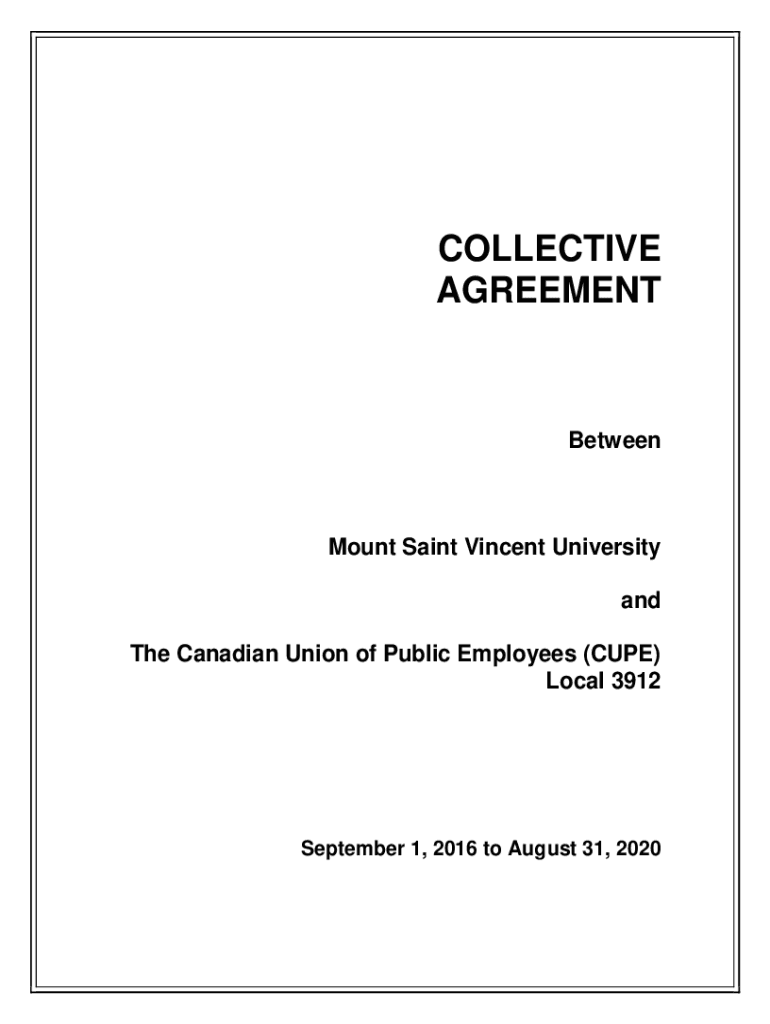 COLLECTIVE
AGREEMENT

Between

Mount Saint Vincent University

and

The Canadian Union of Public Employees (CUPE)
Local 3912

September 1, 2016 to August 31, 2020